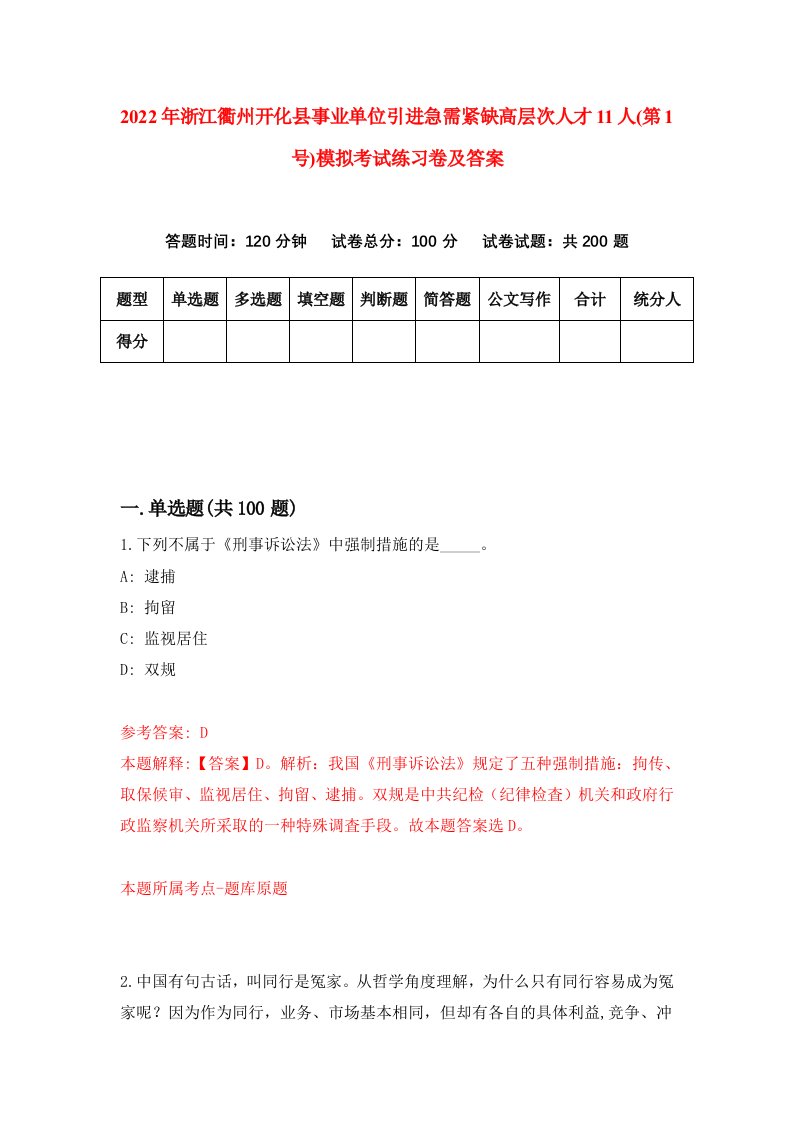 2022年浙江衢州开化县事业单位引进急需紧缺高层次人才11人(第1号)模拟考试练习卷及答案

答题时间：120分钟　试卷总分：100分　试卷试题：共200题

| 题型 | 单选题 | 多选题 | 填空题 | 判断题 | 简答题 | 公文写作 | 合计 | 统分人 |
|---|---|---|---|---|---|---|---|---|
| 得分 | | | | | | | | |

一.单选题(共100题)

1.下列不属于《刑事诉讼法》中强制措施的是_____。

A: 逮捕

B: 拘留

C: 监视居住

D: 双规

参考答案: D

本题解释:【答案】D。解析：我国《刑事诉讼法》规定了五种强制措施：拘传、取保候审、监视居住、拘留、逮捕。双规是中共纪检（纪律检查）机关和政府行政监察机关所采取的一种特殊调查手段。故本题答案选D。

本题所属考点-题库原题

2.中国有句古话，叫同行是冤家。从哲学角度理解，为什么只有同行容易成为冤家呢？因为作为同行，业务、市场基本相同，但却有各自的具体利益,竞争、冲